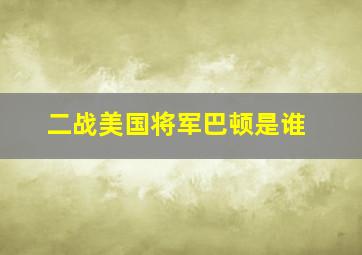 二战美国将军巴顿是谁